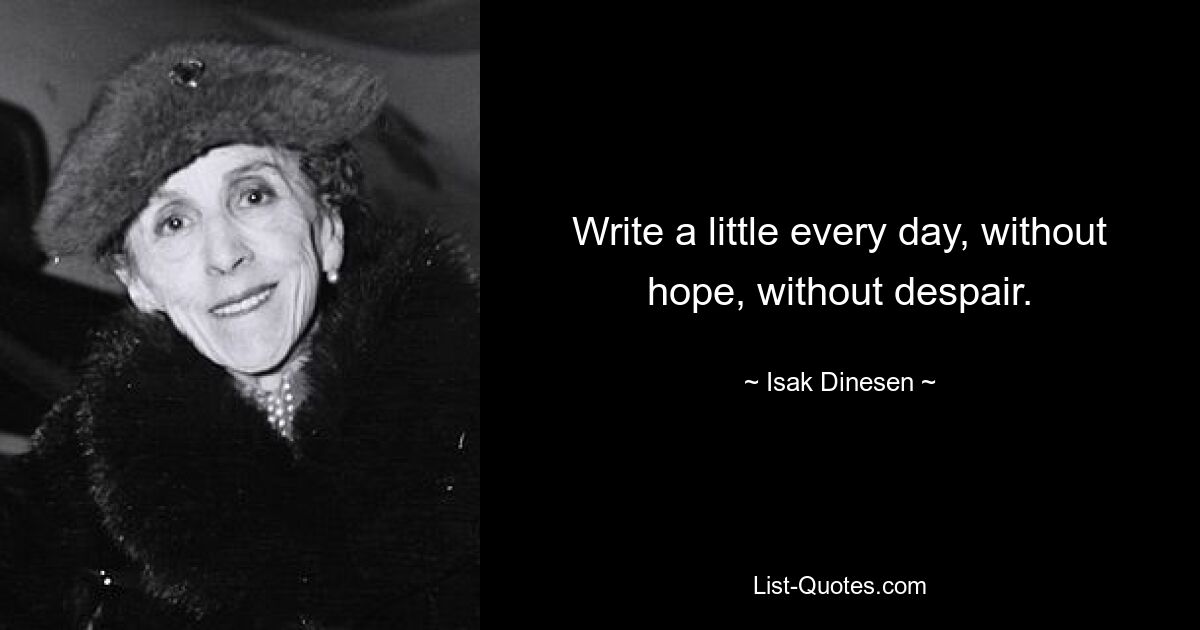 Write a little every day, without hope, without despair.

~ Isak Dinesen ~

List-Quotes.com